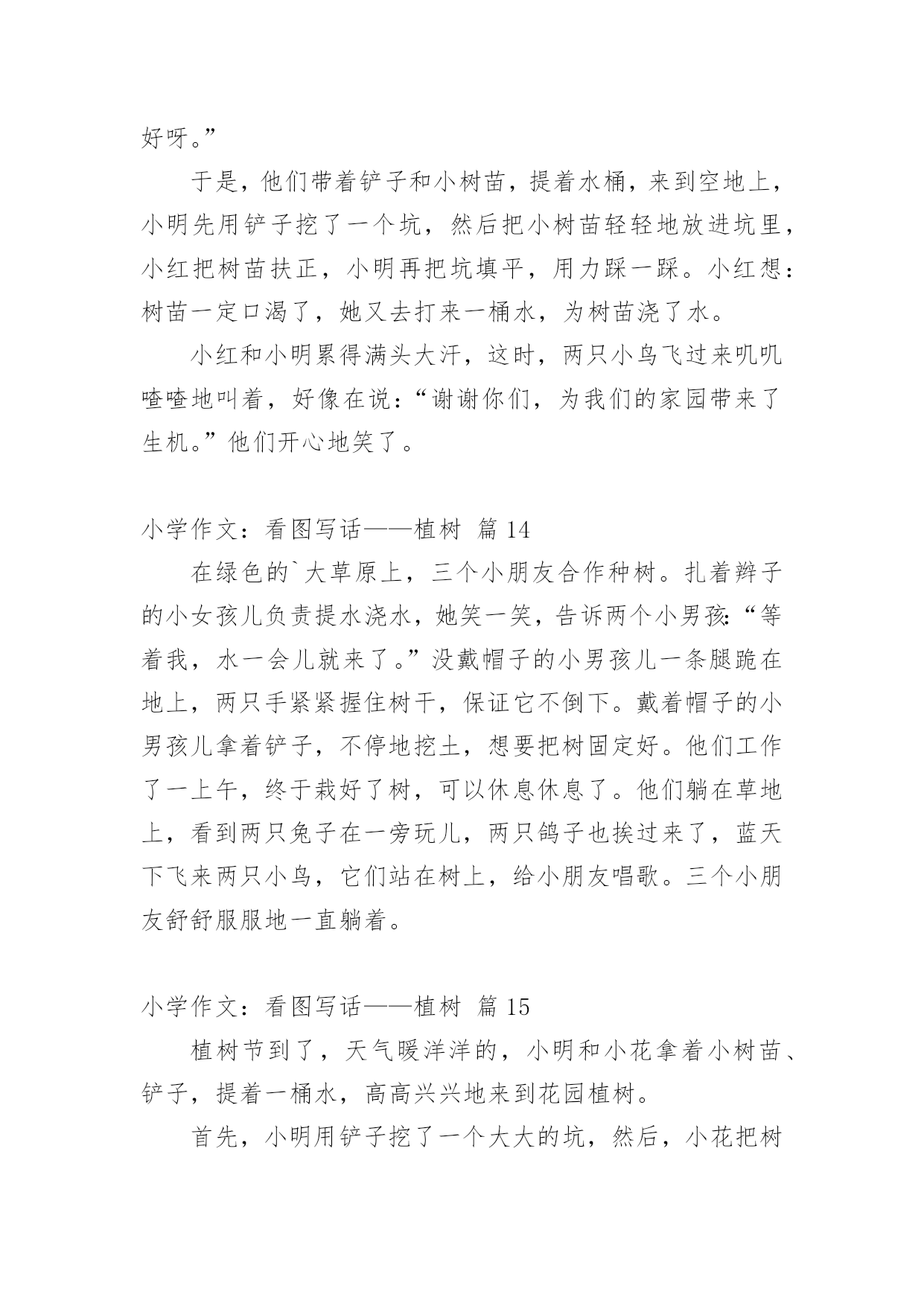 好呀。”

于是，他们带着铲子和小树苗，提着水桶，来到空地上，小明先用铲子挖了一个坑，然后把小树苗轻轻地放进坑里，小红把树苗扶正，小明再把坑填平，用力踩一踩。小红想：树苗一定口渴了，她又去打来一桶水，为树苗浇了水。

小红和小明累得满头大汗，这时，两只小鸟飞过来叽叽喳喳地叫着，好像在说：“谢谢你们，为我们的家园带来了生机。”他们开心地笑了。

小学作文：看图写话——植树 篇 14

在绿色的`大草原上，三个小朋友合作种树。扎着辫子的小女孩儿负责提水浇水，她笑一笑，告诉两个小男孩：“等着我，水一会儿就来了。”没戴帽子的小男孩儿一条腿跪在地上，两只手紧紧握住树干，保证它不倒下。戴着帽子的小男孩儿拿着铲子，不停地挖土，想要把树固定好。他们工作了一上午，终于栽好了树，可以休息休息了。他们躺在草地上，看到两只兔子在一旁玩儿，两只鸽子也挨过来了，蓝天下飞来两只小鸟，它们站在树上，给小朋友唱歌。三个小朋友舒舒服服地一直躺着。

小学作文：看图写话——植树 篇 15

植树节到了，天气暖洋洋的，小明和小花拿着小树苗、铲子，提着一桶水，高高兴兴地来到花园植树。

首先，小明用铲子挖了一个大大的坑，然后，小花把树